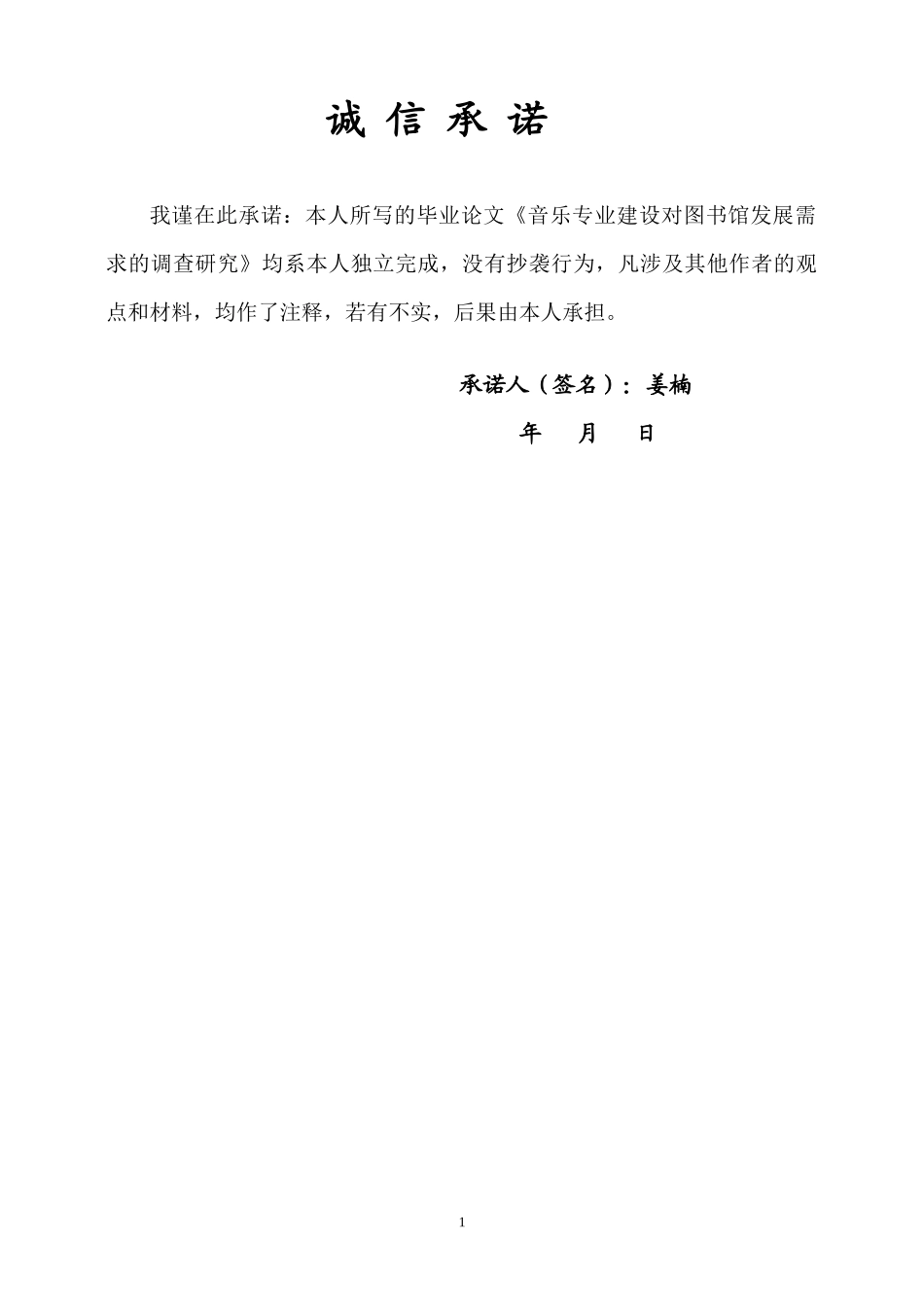 诚 信 承 诺

我谨在此承诺：本人所写的毕业论文《音乐专业建设对图书馆发展需求的调查研究》均系本人独立完成，没有抄袭行为，凡涉及其他作者的观点和材料，均作了注释，若有不实，后果由本人承担。

承诺人（签名）：姜楠

年 月 日

1